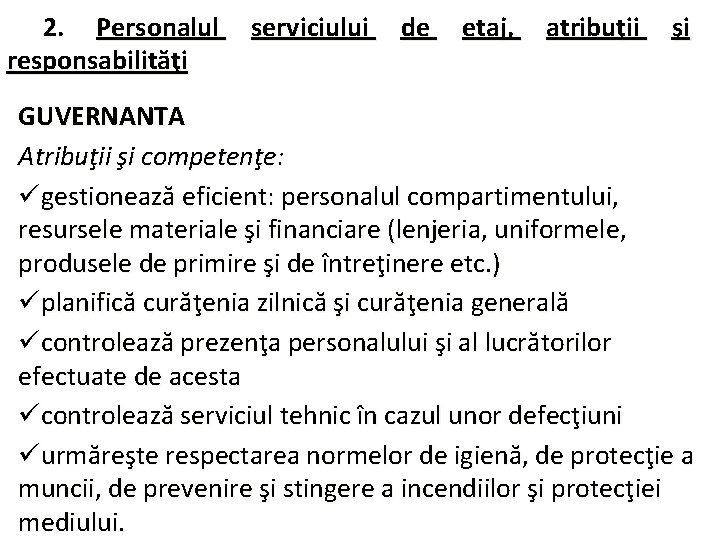 2. Personalul serviciului de etaj, atribuţii şi responsabilităţi

GUVERNANTA

Atribuţii şi competenţe:

✓gestionează eficient: personalul compartimentului, resursele materiale şi financiare (lenjeria, uniformele, produsele de primire şi de întreţinere etc.)

✓planifică curăţenia zilnică şi curăţenia generală

✓controlează prezenţa personalului şi al lucrătorilor efectuate de acesta

✓controlează serviciul tehnic în cazul unor defecţiuni

✓urmăreşte respectarea normelor de igienă, de protecţie a muncii, de prevenire şi stingere a incendiilor şi protecţiei mediului.